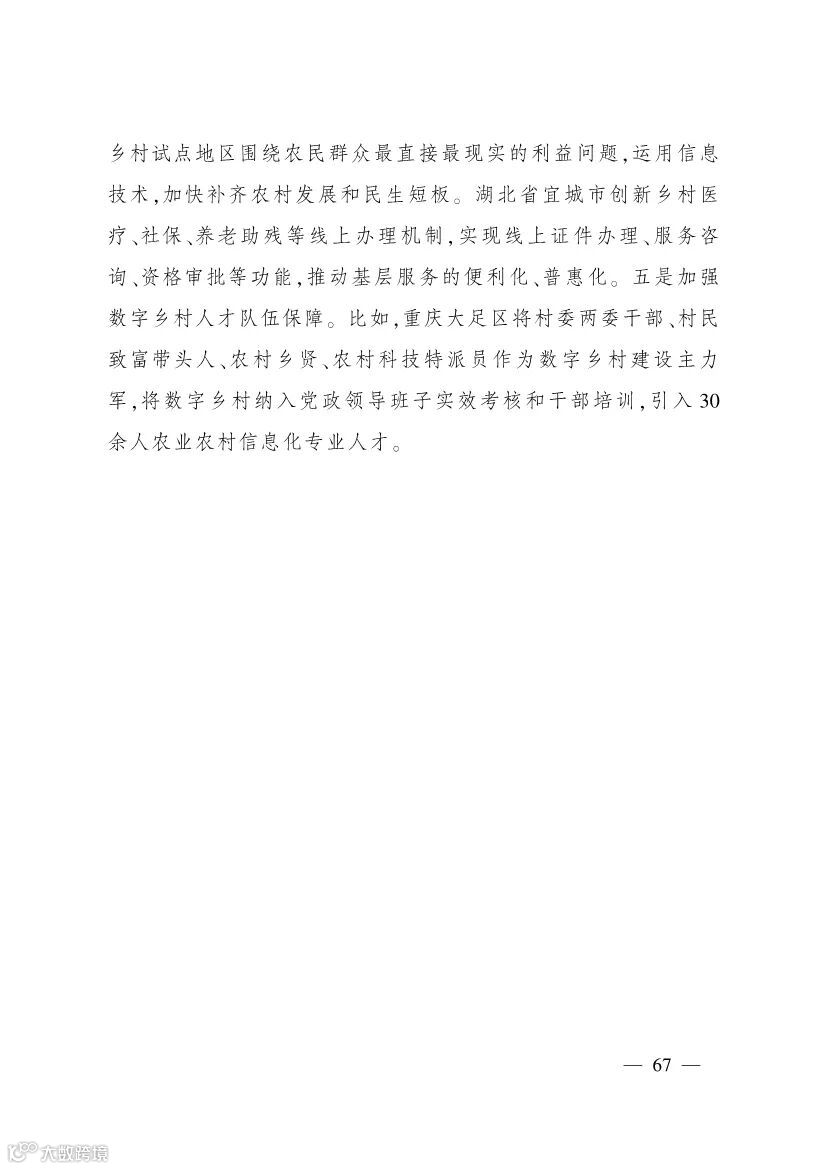 乡村试点地区围绕农民群众最直接最现实的利益问题，运用信息技术，加快补齐农村发展和民生短板。湖北省宜城市创新乡村医疗、社保、养老助残等线上办理机制，实现线上证件办理、服务咨询、资格审批等功能，推动基层服务的便利化、普惠化。五是加强数字乡村人才队伍保障。比如，重庆大足区将村委两委干部、村民致富带头人、农村乡贤、农村科技特派员作为数字乡村建设主力军，将数字乡村纳入党政领导班子实效考核和干部培训，引入30余人农业农村信息化专业人才。

— 67 —

大数跨境